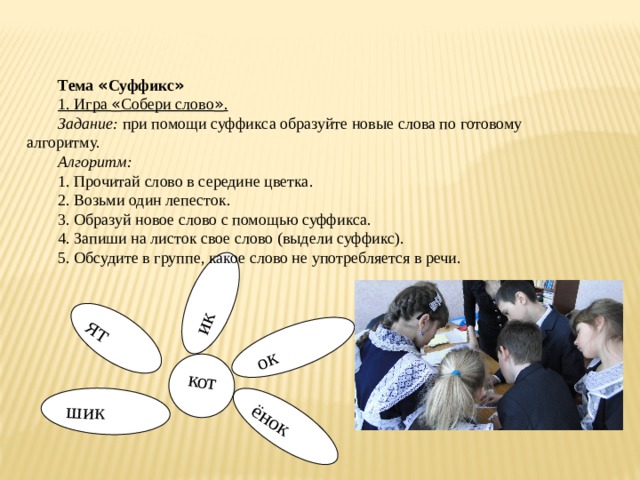 Тема «Суффикс»

1. Игра «Собери слово».

Задание: при помощи суффикса образуйте новые слова по готовому алгоритму.

Алгоритм:

1. Прочитай слово в середине цветка.
2. Возьми один лепесток.
3. Образуй новое слово с помощью суффикса.
4. Запиши на листок свое слово (выдели суффикс).
5. Обсудите в группе, какое слово не употребляется в речи.

ят

ик

ок

кот

шик

ёнок